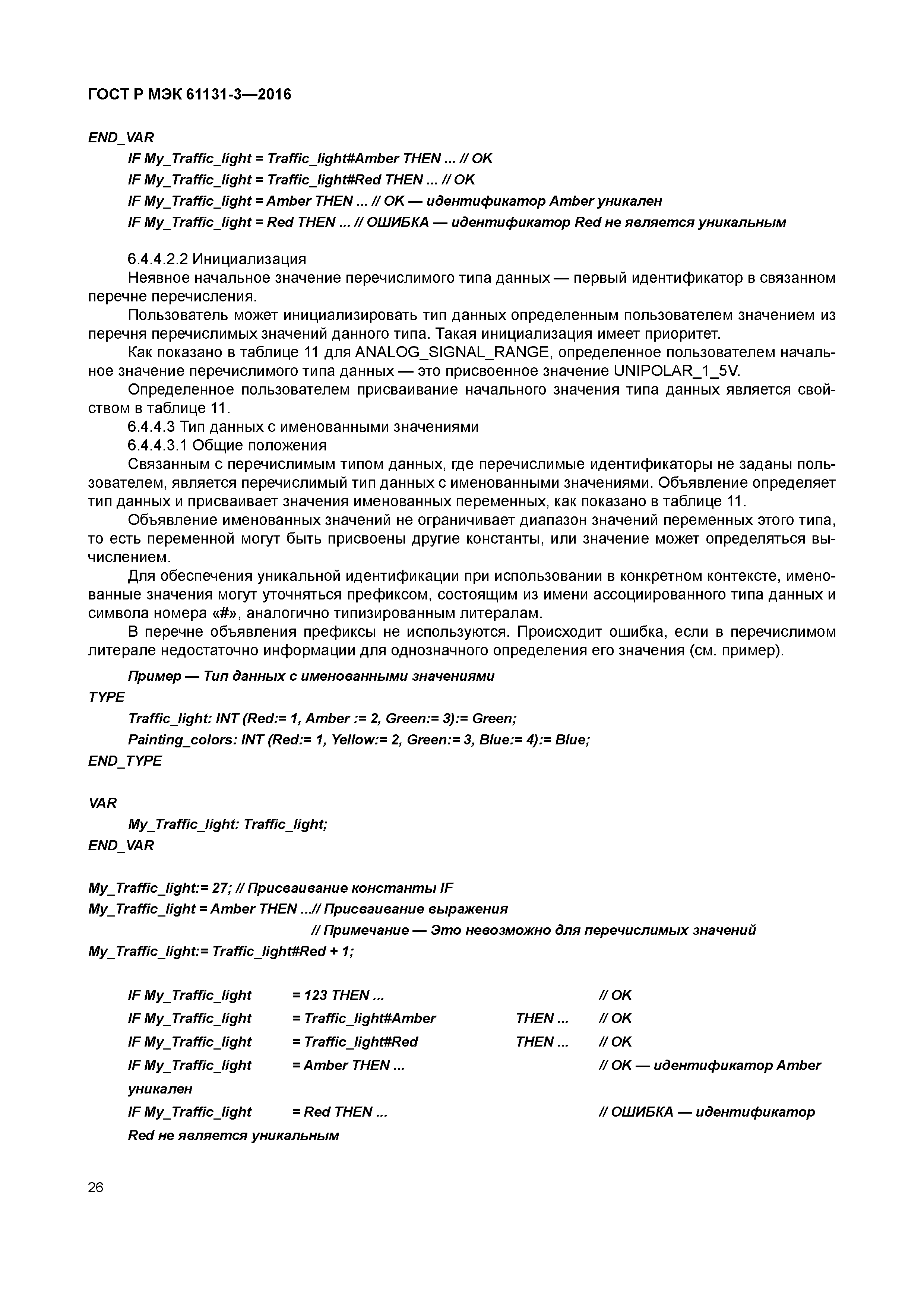 ГОСТ Р МЭК 61131-3—2016

END_VAR
IF My_Traffic_light = Traffic_light#Amber THEN ... // OK
IF My_Traffic_light = Traffic_light#Red THEN ... // OK
IF My_Traffic_light = Amber THEN ... // OK — идентификатор Amber уникален
IF My_Traffic_light = Red THEN ... // ОШИБКА — идентификатор Red не является уникальным

6.4.4.2.2 Инициализация
Неявное начальное значение перечислимого типа данных — первый идентификатор в связанном перечне перечисления.
Пользователь может инициализировать тип данных определенным пользователем значением из перечня перечислимых значений данного типа. Такая инициализация имеет приоритет.
Как показано в таблице 11 для ANALOG_SIGNAL_RANGE, определенное пользователем начальное значение перечислимого типа данных — это присвоенное значение UNIPOLAR_1_5V.
Определенное пользователем присваивание начального значения типа данных является свойством в таблице 11.
6.4.4.3 Тип данных с именованными значениями
6.4.4.3.1 Общие положения
Связанным с перечислимым типом данных, где перечислимые идентификаторы не заданы пользователем, является перечислимый тип данных с именованными значениями. Объявление определяет тип данных и присваивает значения именованных переменных, как показано в таблице 11.
Объявление именованных значений не ограничивает диапазон значений переменных этого типа, то есть переменной могут быть присвоены другие константы, или значение может определяться вычислением.
Для обеспечения уникальной идентификации при использовании в конкретном контексте, именованные значения могут уточняться префиксом, состоящим из имени ассоциированного типа данных и символа номера «#», аналогично типизированным литералам.
В перечне объявления префиксы не используются. Происходит ошибка, если в перечислимом литерале недостаточно информации для однозначного определения его значения (см. пример).

Пример — Тип данных с именованными значениями
TYPE
Traffic_light: INT (Red:= 1, Amber := 2, Green:= 3):= Green;
Painting_colors: INT (Red:= 1, Yellow:= 2, Green:= 3, Blue:= 4):= Blue;
END_TYPE

VAR
My_Traffic_light: Traffic_light;
END_VAR

My_Traffic_light:= 27; // Присваивание константы IF
My_Traffic_light = Amber THEN ...// Присваивание выражения
// Примечание — Это невозможно для перечислимых значений
My_Traffic_light:= Traffic_light#Red + 1;

IF My_Traffic_light = 123 THEN ... // OK
IF My_Traffic_light = Traffic_light#Amber THEN ... // OK
IF My_Traffic_light = Traffic_light#Red THEN ... // OK
IF My_Traffic_light = Amber THEN ... // OK — идентификатор Amber уникален
IF My_Traffic_light = Red THEN ... // ОШИБКА — идентификатор Red не является уникальным

26